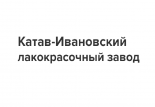 Катав-Ивановский лакокрасочный завод